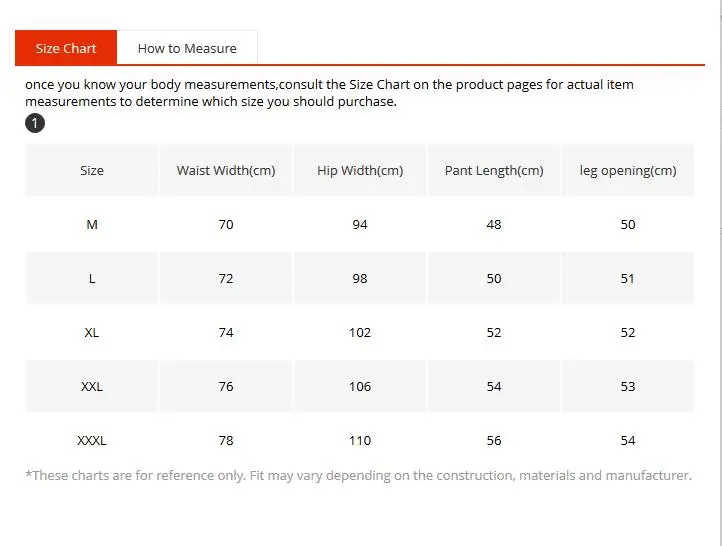 Size Chart How to Measure

once you know your body measurements,consult the Size Chart on the product pages for actual item measurements to determine which size you should purchase.

1

| Size | Waist Width(cm) | Hip Width(cm) | Pant Length(cm) | leg opening(cm) |
|---|---|---|---|---|
| M | 70 | 94 | 48 | 50 |
| L | 72 | 98 | 50 | 51 |
| XL | 74 | 102 | 52 | 52 |
| XXL | 76 | 106 | 54 | 53 |
| XXXL | 78 | 110 | 56 | 54 |

*These charts are for reference only. Fit may vary depending on the construction, materials and manufacturer.